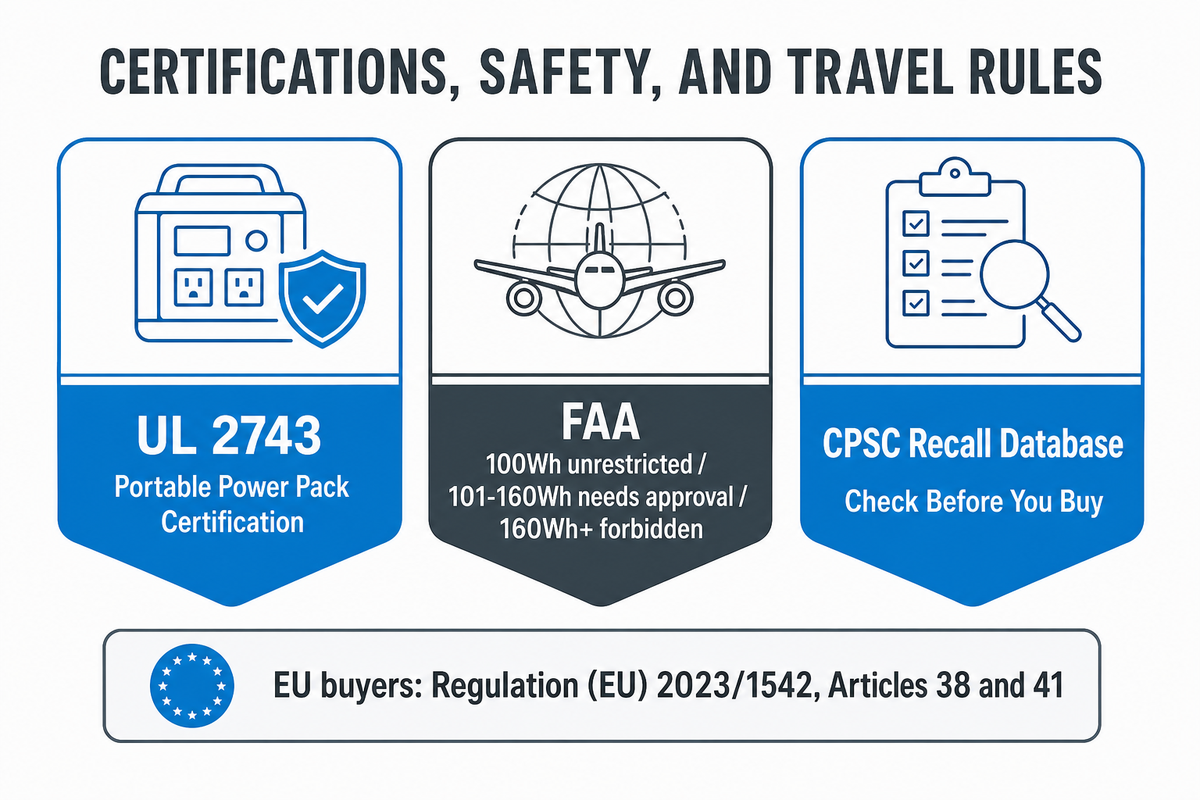 CERTIFICATIONS, SAFETY, AND TRAVEL RULES

UL 2743
Portable Power Pack Certification

FAA
100Wh unrestricted / 101-160Wh needs approval / 160Wh+ forbidden

CPSC Recall Database
Check Before You Buy

EU buyers: Regulation (EU) 2023/1542, Articles 38 and 41